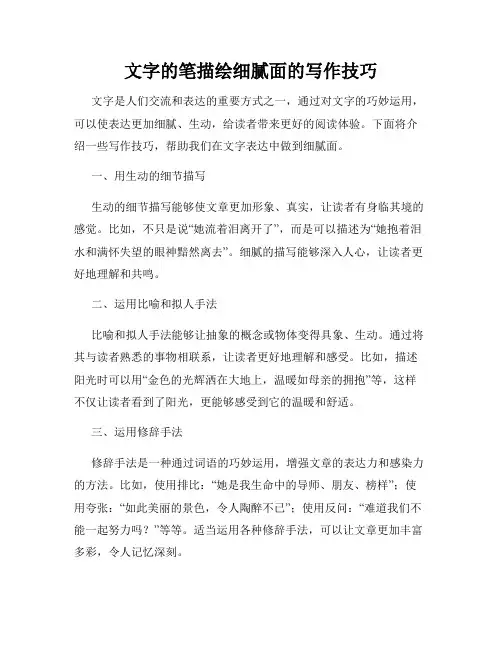 文字的笔描绘细腻面的写作技巧

文字是人们交流和表达的重要方式之一，通过对文字的巧妙运用，可以使表达更加细腻、生动，给读者带来更好的阅读体验。下面将介绍一些写作技巧，帮助我们在文字表达中做到细腻面。

一、用生动的细节描写

生动的细节描写能够使文章更加形象、真实，让读者有身临其境的感觉。比如，不只是说“她流着泪离开了”，而是可以描述为“她抱着泪水和满怀失望的眼神黯然离去”。细腻的描写能够深入人心，让读者更好地理解和共鸣。

二、运用比喻和拟人手法

比喻和拟人手法能够让抽象的概念或物体变得具象、生动。通过将其与读者熟悉的事物相联系，让读者更好地理解和感受。比如，描述阳光时可以用“金色的光辉洒在大地上，温暖如母亲的拥抱”等，这样不仅让读者看到了阳光，更能够感受到它的温暖和舒适。

三、运用修辞手法

修辞手法是一种通过词语的巧妙运用，增强文章的表达力和感染力的方法。比如，使用排比：“她是我生命中的导师、朋友、榜样”；使用夸张：“如此美丽的景色，令人陶醉不已”；使用反问：“难道我们不能一起努力吗？”等等。适当运用各种修辞手法，可以让文章更加丰富多彩，令人记忆深刻。